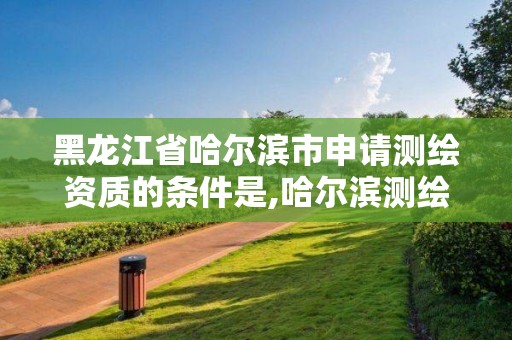 黑龙江省哈尔滨市申请测绘资质的条件是,哈尔滨测绘